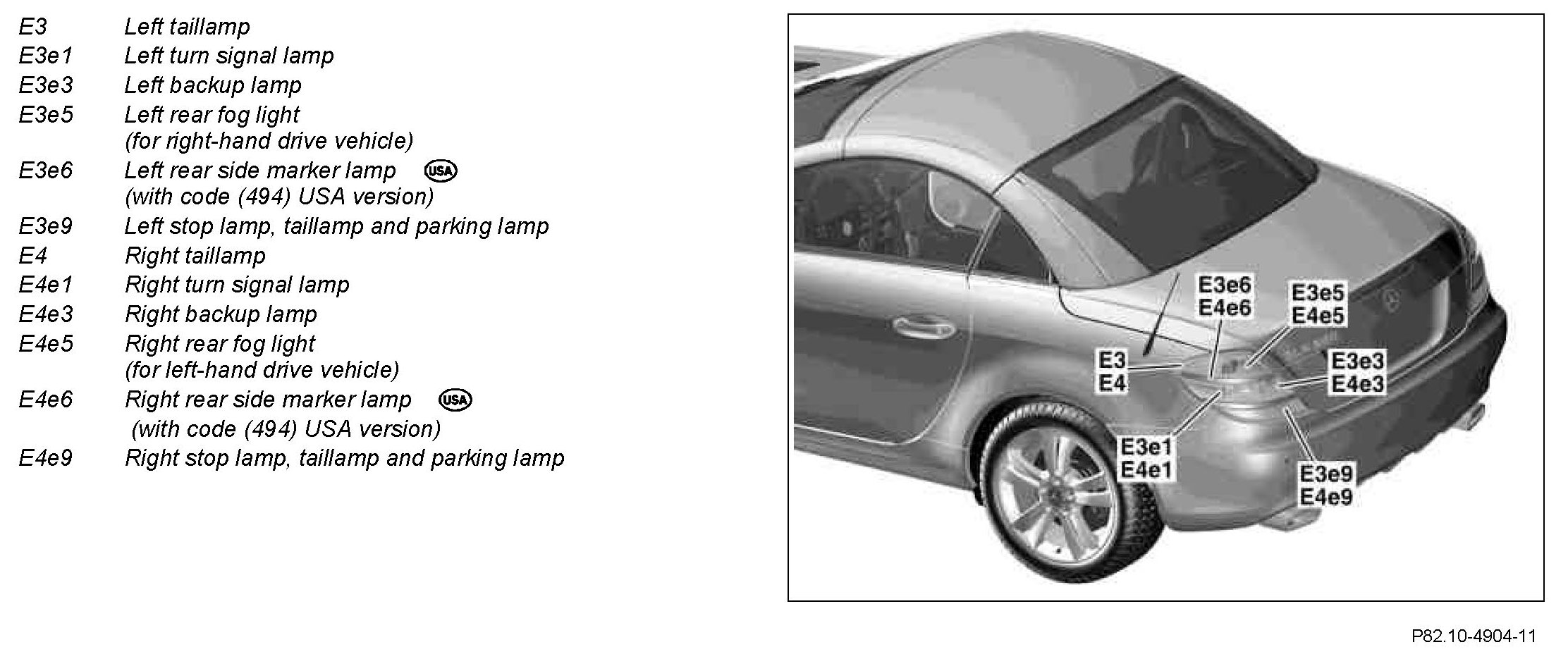 E3 Left taillamp
E3e1 Left turn signal lamp
E3e3 Left backup lamp
E3e5 Left rear fog light
(for right-hand drive vehicle)
E3e6 Left rear side marker lamp USA
(with code (494) USA version)
E3e9 Left stop lamp, taillamp and parking lamp
E4 Right taillamp
E4e1 Right turn signal lamp
E4e3 Right backup lamp
E4e5 Right rear fog light
(for left-hand drive vehicle)
E4e6 Right rear side marker lamp USA
(with code (494) USA version)
E4e9 Right stop lamp, taillamp and parking lamp

E3e6
E4e6
E3e5
E4e5
E3
E4
E3e3
E4e3
E3e1
E4e1
E3e9
E4e9

P82.10-4904-11